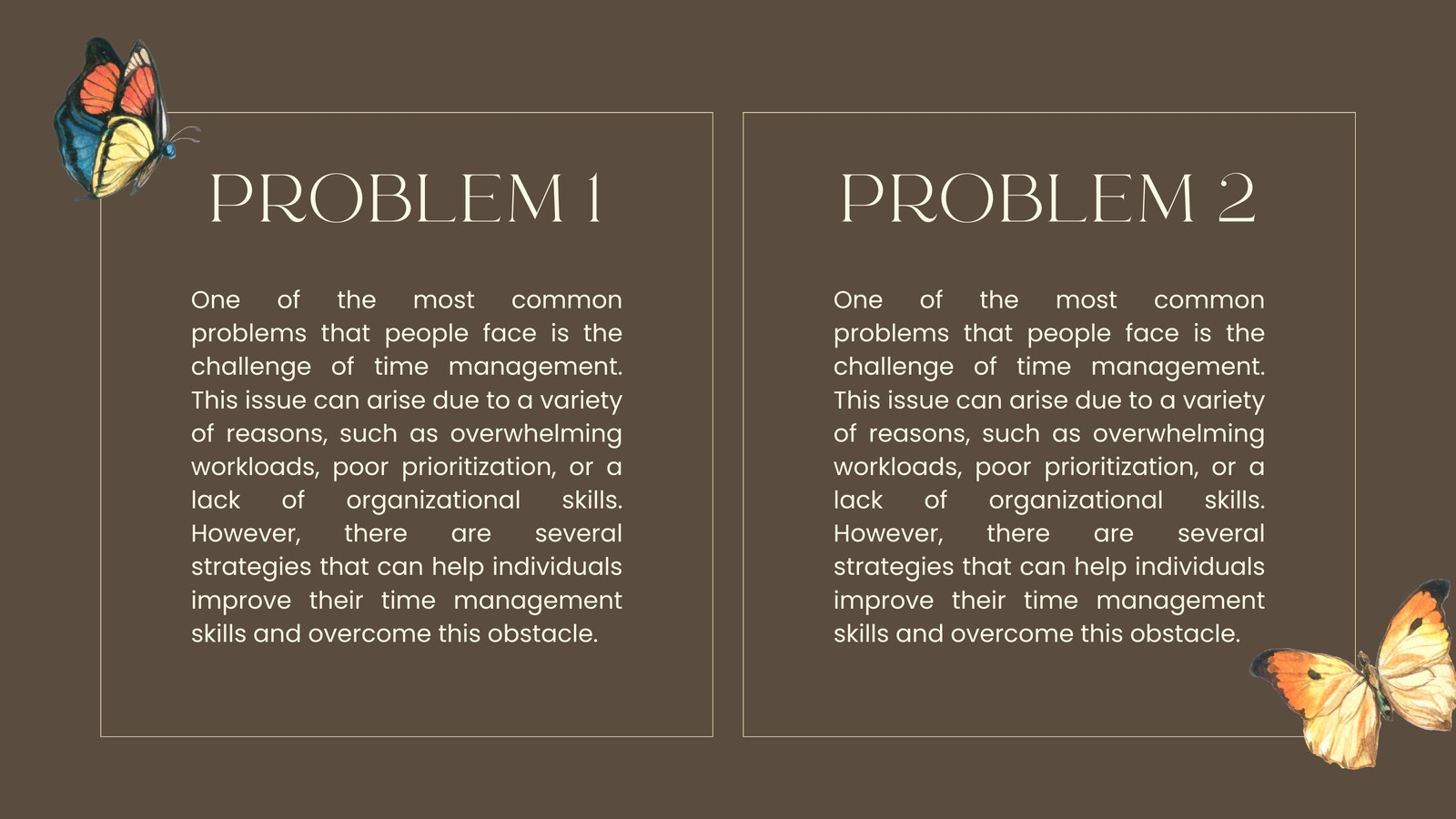 PROBLEM 1

One of the most common problems that people face is the challenge of time management. This issue can arise due to a variety of reasons, such as overwhelming workloads, poor prioritization, or a lack of organizational skills. However, there are several strategies that can help individuals improve their time management skills and overcome this obstacle.

PROBLEM 2

One of the most common problems that people face is the challenge of time management. This issue can arise due to a variety of reasons, such as overwhelming workloads, poor prioritization, or a lack of organizational skills. However, there are several strategies that can help individuals improve their time management skills and overcome this obstacle.